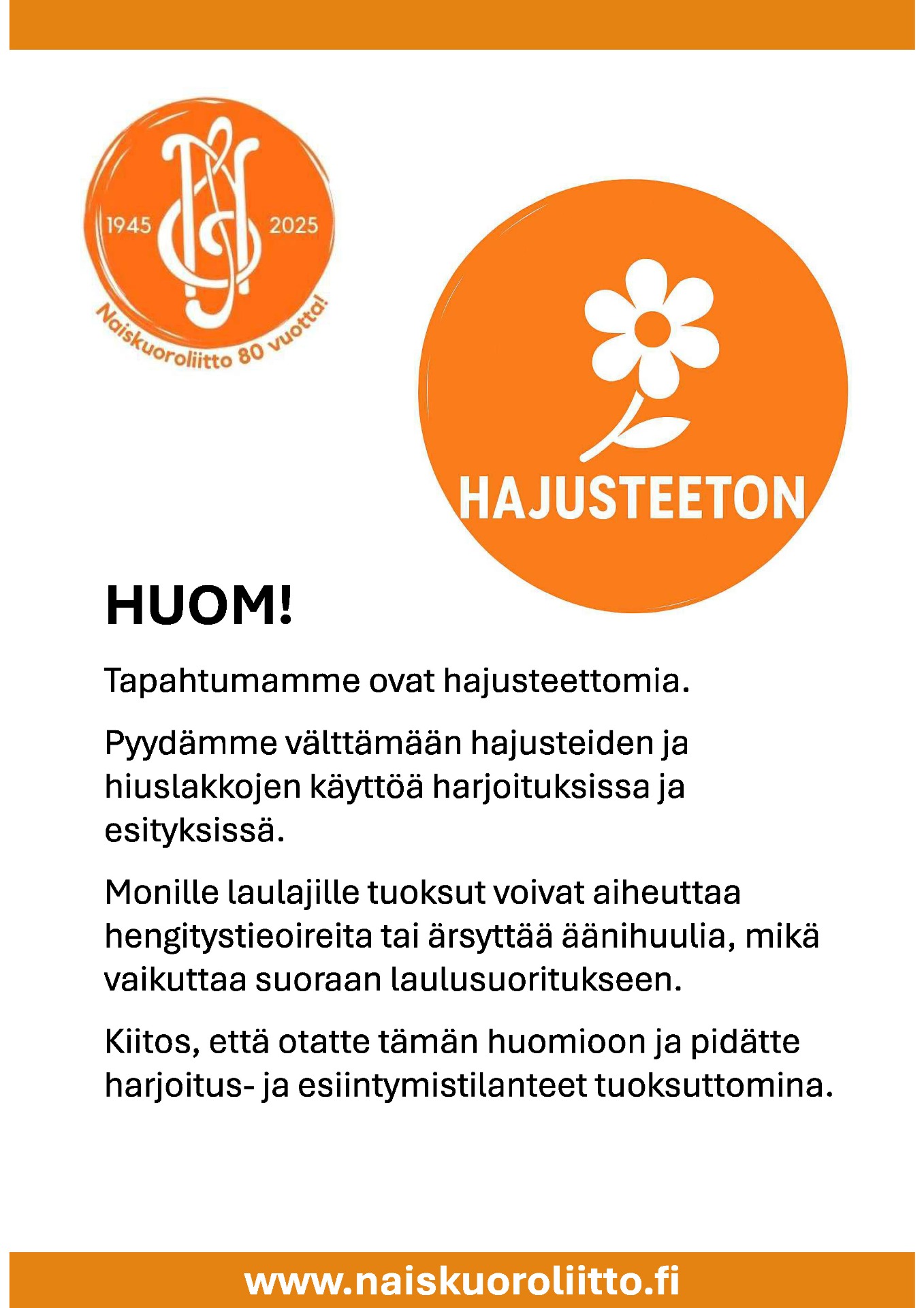 1945 2025

Naiskuoroliitto 80 vuotta!

HAJUSTEETON

HUOM!

Tapahtumamme ovat hajusteettomia.

Pyydämme välttämään hajusteiden ja hiuslakkojen käyttöä harjoituksissa ja esityksissä.

Monille laulajille tuoksut voivat aiheuttaa hengitystieoireita tai ärsyttää äänihuulia, mikä vaikuttaa suoraan laulusuoritukseen.

Kiitos, että otatte tämän huomioon ja pidätte harjoitus- ja esiintymistilanteet tuoksuttomina.

www.naiskuoroliitto.fi